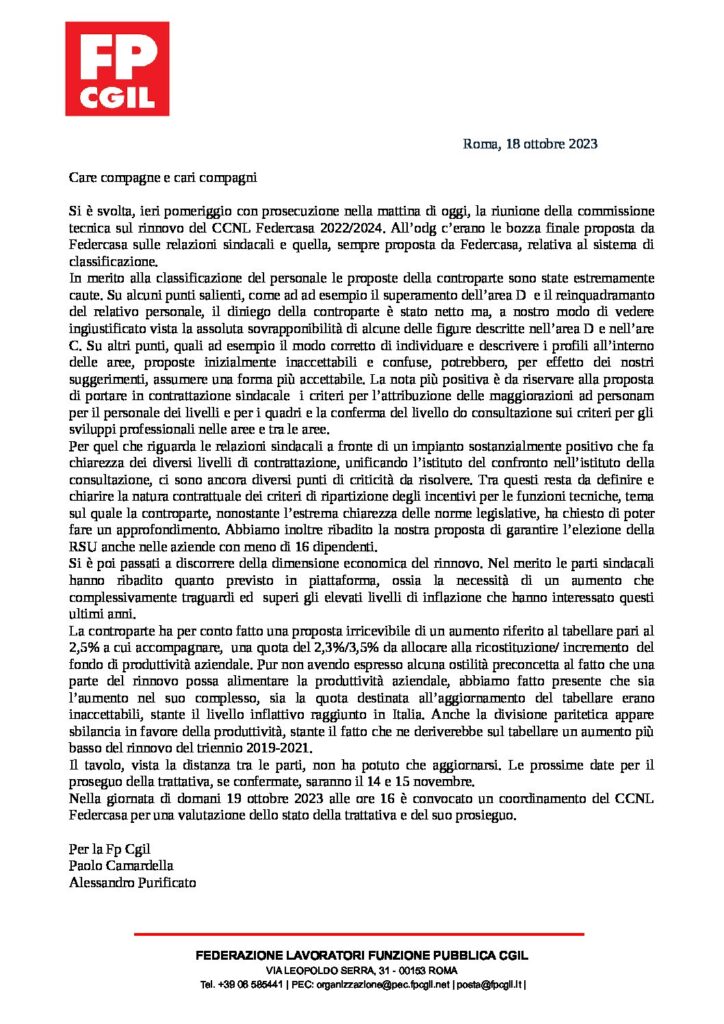 FP CGIL

Roma, 18 ottobre 2023

Care compagne e cari compagni

Si è svolta, ieri pomeriggio con prosecuzione nella mattina di oggi, la riunione della commissione tecnica sul rinnovo del CCNL Federcasa 2022/2024. All'odg c'erano le bozza finale proposta da Federcasa sulle relazioni sindacali e quella, sempre proposta da Federcasa, relativa al sistema di classificazione.
In merito alla classificazione del personale le proposte della controparte sono state estremamente caute. Su alcuni punti salienti, come ad ad esempio il superamento dell'area D e il reinquadramanto del relativo personale, il diniego della controparte è stato netto ma, a nostro modo di vedere ingiustificato vista la assoluta sovrapponibilità di alcune delle figure descritte nell'area D e nell'are C. Su altri punti, quali ad esempio il modo corretto di individuare e descrivere i profili all'interno delle aree, proposte inizialmente inaccettabili e confuse, potrebbero, per effetto dei nostri suggerimenti, assumere una forma più accettabile. La nota più positiva è da riservare alla proposta di portare in contrattazione sindacale i criteri per l'attribuzione delle maggiorazioni ad personam per il personale dei livelli e per i quadri e la conferma del livello do consultazione sui criteri per gli sviluppi professionali nelle aree e tra le aree.
Per quel che riguarda le relazioni sindacali a fronte di un impianto sostanzialmente positivo che fa chiarezza dei diversi livelli di contrattazione, unificando l'istituto del confronto nell'istituto della consultazione, ci sono ancora diversi punti di criticità da risolvere. Tra questi resta da definire e chiarire la natura contrattuale dei criteri di ripartizione degli incentivi per le funzioni tecniche, tema sul quale la controparte, nonostante l'estrema chiarezza delle norme legislative, ha chiesto di poter fare un approfondimento. Abbiamo inoltre ribadito la nostra proposta di garantire l'elezione della RSU anche nelle aziende con meno di 16 dipendenti.
Si è poi passati a discorrere della dimensione economica del rinnovo. Nel merito le parti sindacali hanno ribadito quanto previsto in piattaforma, ossia la necessità di un aumento che complessivamente traguardi ed superi gli elevati livelli di inflazione che hanno interessato questi ultimi anni.
La controparte ha per conto fatto una proposta irricevibile di un aumento riferito al tabellare pari al 2,5% a cui accompagnare, una quota del 2,3%/3,5% da allocare alla ricostituzione/ incremento del fondo di produttività aziendale. Pur non avendo espresso alcuna ostilità preconcetta al fatto che una parte del rinnovo possa alimentare la produttività aziendale, abbiamo fatto presente che sia l'aumento nel suo complesso, sia la quota destinata all'aggiornamento del tabellare erano inaccettabili, stante il livello inflattivo raggiunto in Italia. Anche la divisione paritetica appare sbilancia in favore della produttività, stante il fatto che ne deriverebbe sul tabellare un aumento più basso del rinnovo del triennio 2019-2021.
Il tavolo, vista la distanza tra le parti, non ha potuto che aggiornarsi. Le prossime date per il proseguo della trattativa, se confermate, saranno il 14 e 15 novembre.
Nella giornata di domani 19 ottobre 2023 alle ore 16 è convocato un coordinamento del CCNL Federcasa per una valutazione dello stato della trattativa e del suo prosieguo.

Per la Fp Cgil
Paolo Camardella
Alessandro Purificato

FEDERAZIONE LAVORATORI FUNZIONE PUBBLICA CGIL
VIA LEOPOLDO SERRA, 31 - 00153 ROMA
Tel. +39 06 585441 | PEC: organizzazione@pec.fpcgil.net | posta@fpcgil.it |